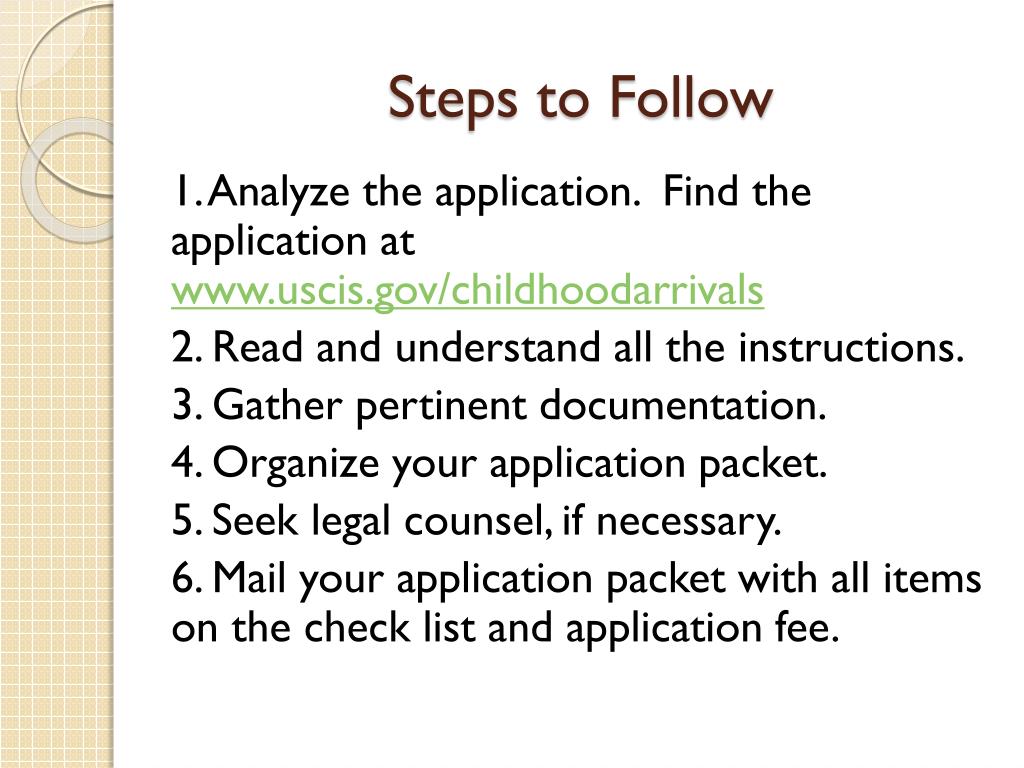 Steps to Follow

1. Analyze the application. Find the application at www.uscis.gov/childhoodarrivals

2. Read and understand all the instructions.

3. Gather pertinent documentation.

4. Organize your application packet.

5. Seek legal counsel, if necessary.

6. Mail your application packet with all items on the check list and application fee.